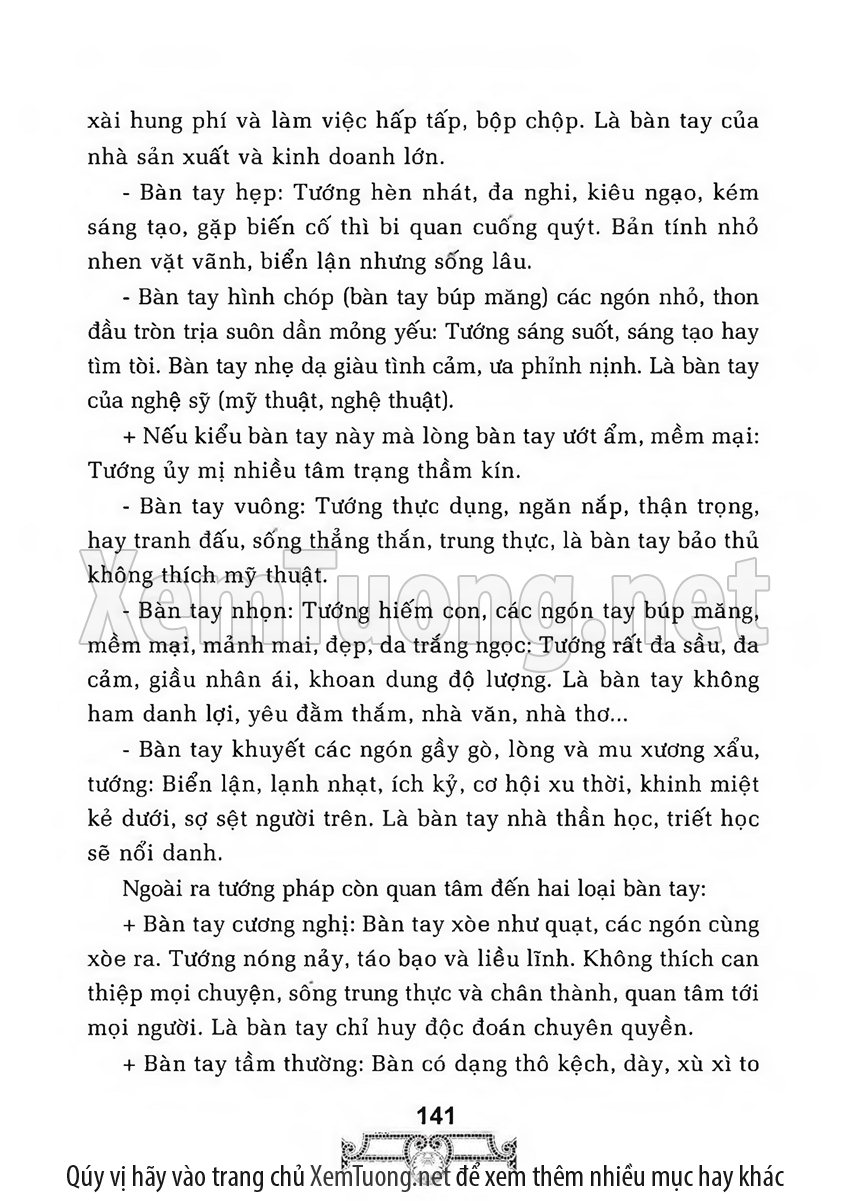 xài hung phí và làm việc hấp tấp, bộp chộp. Là bàn tay của nhà sản xuất và kinh doanh lớn.

- Bàn tay hẹp: Tướng hèn nhát, đa nghi, kiêu ngạo, kém sáng tạo, gặp biến cố thì bi quan cuống quýt. Bản tính nhỏ nhen vặt vãnh, biển lận nhưng sống lâu.

- Bàn tay hình chóp (bàn tay búp măng) các ngón nhỏ, thon đầu tròn trịa suôn dần mỏng yếu: Tướng sáng suốt, sáng tạo hay tìm tòi. Bàn tay nhẹ dạ giàu tình cảm, ưa phỉnh nịnh. Là bàn tay của nghệ sỹ (mỹ thuật, nghệ thuật).

+ Nếu kiểu bàn tay này mà lòng bàn tay ướt ẩm, mềm mại: Tướng ủy mị nhiều tâm trạng thầm kín.

- Bàn tay vuông: Tướng thực dụng, ngăn nắp, thận trọng, hay tranh đấu, sống thẳng thắn, trung thực, là bàn tay bảo thủ không thích mỹ thuật.

- Bàn tay nhọn: Tướng hiếm con, các ngón tay búp măng, mềm mại, mảnh mai, đẹp, da trắng ngọc: Tướng rất đa sầu, đa cảm, giầu nhân ái, khoan dung độ lượng. Là bàn tay không ham danh lợi, yêu đằm thắm, nhà văn, nhà thơ...

- Bàn tay khuyết các ngón gầy gò, lòng và mu xương xẩu, tướng: Biển lận, lạnh nhạt, ích kỷ, cơ hội xu thời, khinh miệt kẻ dưới, sợ sệt người trên. Là bàn tay nhà thần học, triết học sẽ nổi danh.

Ngoài ra tướng pháp còn quan tâm đến hai loại bàn tay:

+ Bàn tay cương nghị: Bàn tay xòe như quạt, các ngón cùng xòe ra. Tướng nóng nảy, táo bạo và liều lĩnh. Không thích can thiệp mọi chuyện, sống trung thực và chân thành, quan tâm tới mọi người. Là bàn tay chỉ huy độc đoán chuyên quyền.

+ Bàn tay tầm thường: Bàn có dạng thô kệch, dày, xù xì to

141

XemTuong.net

Qúy vị hãy vào trang chủ XemTuong.net để xem thêm nhiều mục hay khác